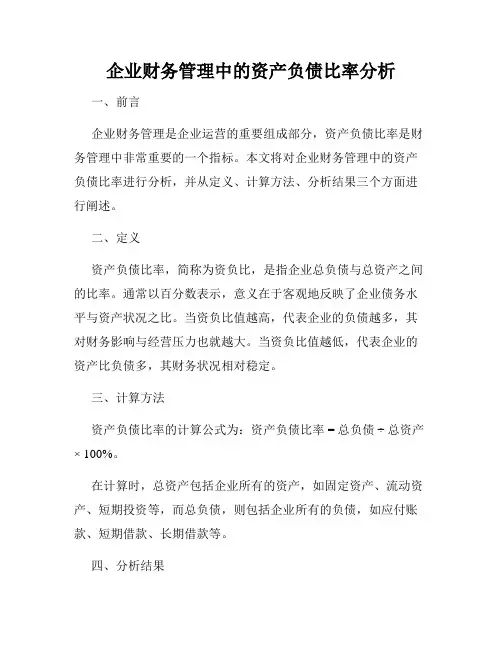 企业财务管理中的资产负债比率分析

一、前言

企业财务管理是企业运营的重要组成部分，资产负债比率是财务管理中非常重要的一个指标。本文将对企业财务管理中的资产负债比率进行分析，并从定义、计算方法、分析结果三个方面进行阐述。

二、定义

资产负债比率，简称为资负比，是指企业总负债与总资产之间的比率。通常以百分数表示，意义在于客观地反映了企业债务水平与资产状况之比。当资负比值越高，代表企业的负债越多，其对财务影响与经营压力也就越大。当资负比值越低，代表企业的资产比负债多，其财务状况相对稳定。

三、计算方法

资产负债比率的计算公式为：资产负债比率 = 总负债 ÷ 总资产 × 100%。

在计算时，总资产包括企业所有的资产，如固定资产、流动资产、短期投资等，而总负债，则包括企业所有的负债，如应付账款、短期借款、长期借款等。

四、分析结果